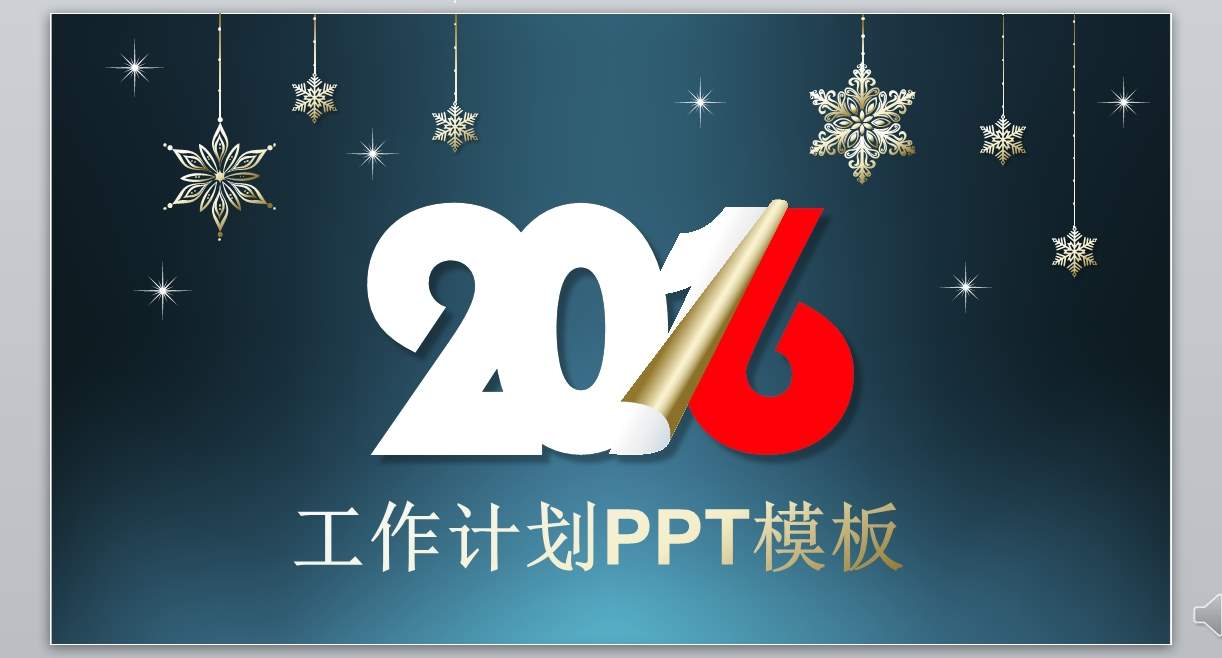 2016

工作计划PPT模板